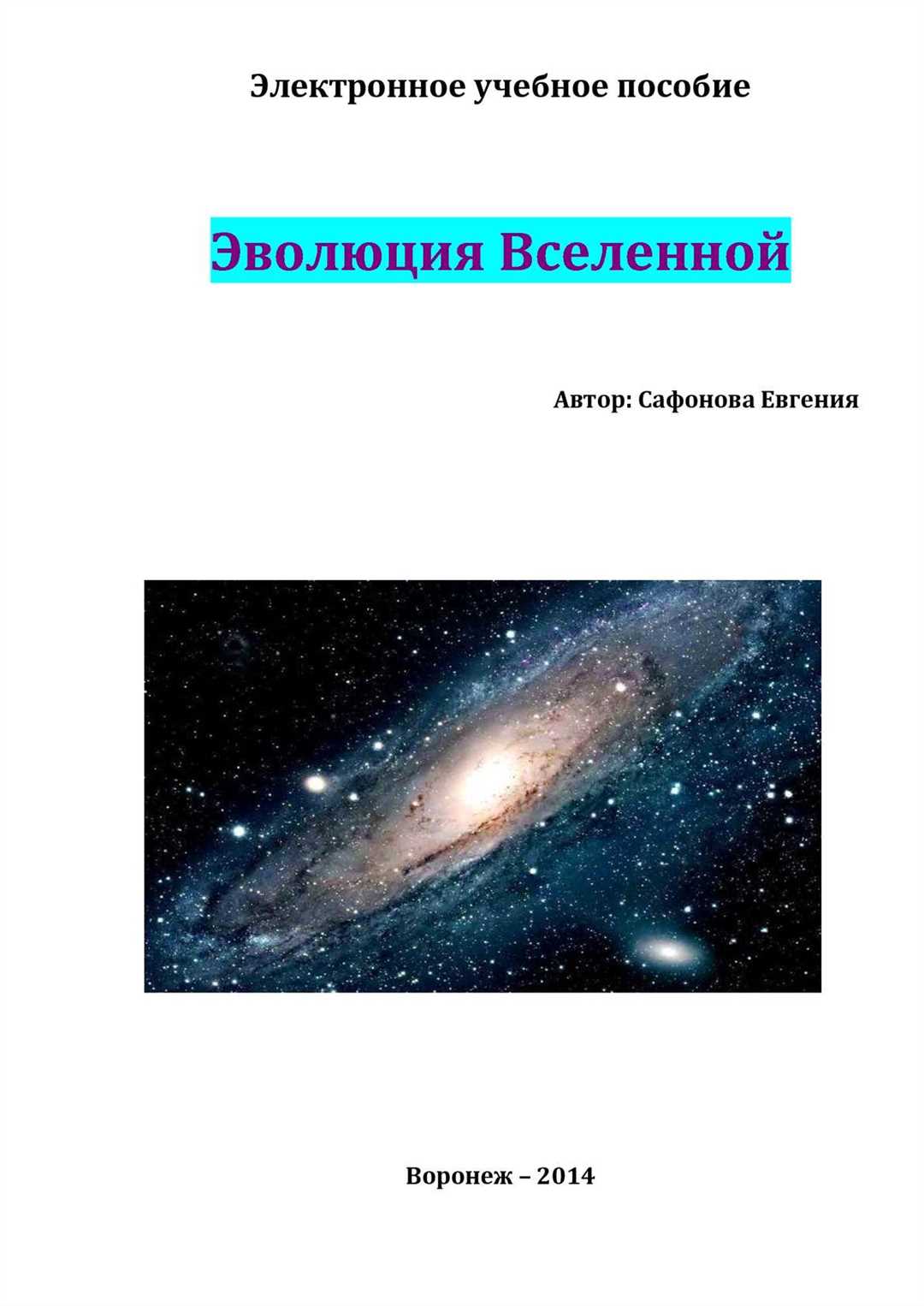 Электронное учебное пособие

Эволюция Вселенной

Автор: Сафонова Евгения

Воронеж – 2014